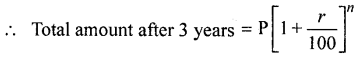 $\therefore$ Total amount after 3 years $= P\left[1+\frac{r}{100}\right]^n$